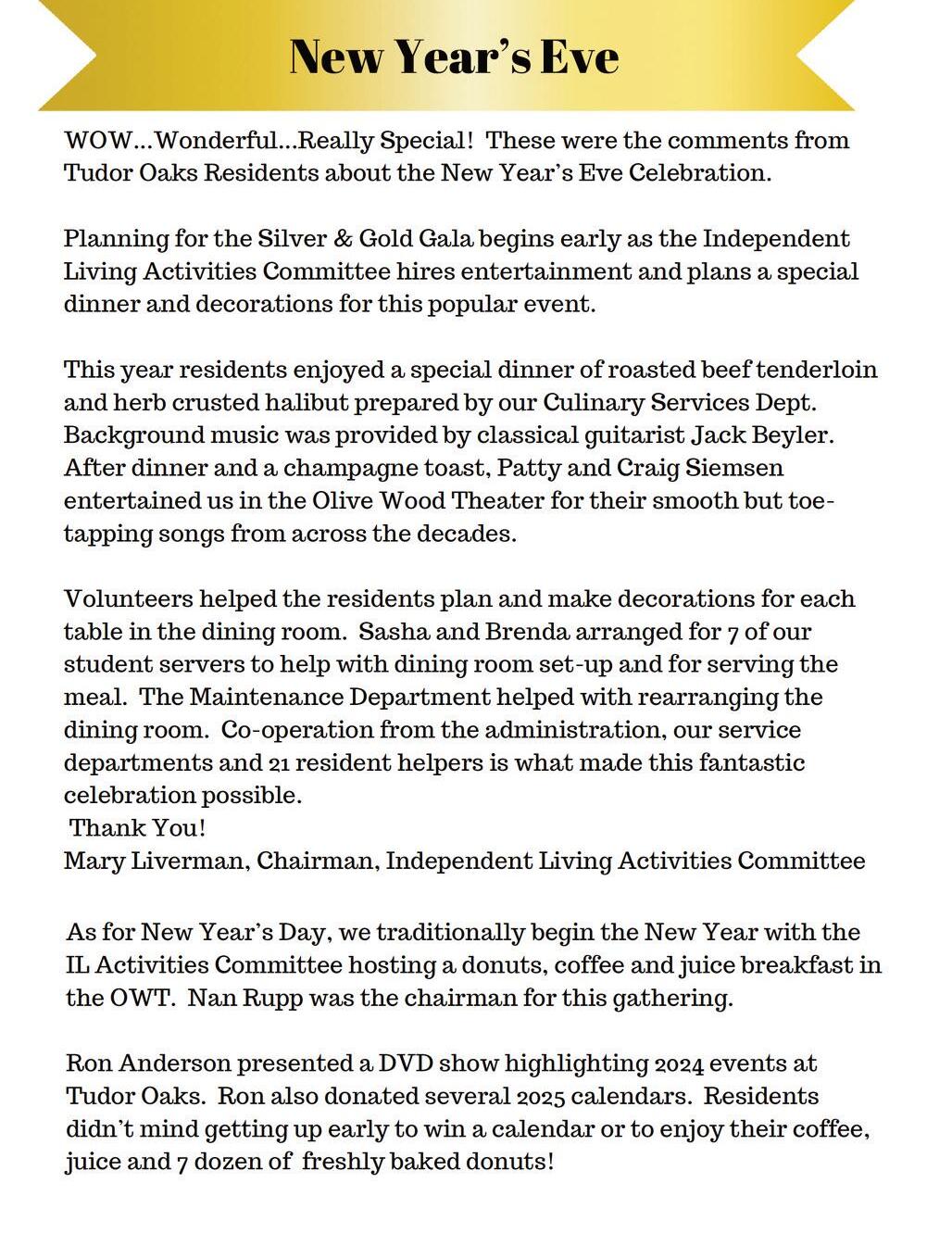 New Year's Eve

WOW...Wonderful...Really Special! These were the comments from Tudor Oaks Residents about the New Year's Eve Celebration.

Planning for the Silver & Gold Gala begins early as the Independent Living Activities Committee hires entertainment and plans a special dinner and decorations for this popular event.

This year residents enjoyed a special dinner of roasted beef tenderloin and herb crusted halibut prepared by our Culinary Services Dept. Background music was provided by classical guitarist Jack Beyler. After dinner and a champagne toast, Patty and Craig Siemsen entertained us in the Olive Wood Theater for their smooth but toe-tapping songs from across the decades.

Volunteers helped the residents plan and make decorations for each table in the dining room. Sasha and Brenda arranged for 7 of our student servers to help with dining room set-up and for serving the meal. The Maintenance Department helped with rearranging the dining room. Co-operation from the administration, our service departments and 21 resident helpers is what made this fantastic celebration possible.
Thank You!
Mary Liverman, Chairman, Independent Living Activities Committee

As for New Year's Day, we traditionally begin the New Year with the IL Activities Committee hosting a donuts, coffee and juice breakfast in the OWT. Nan Rupp was the chairman for this gathering.

Ron Anderson presented a DVD show highlighting 2024 events at Tudor Oaks. Ron also donated several 2025 calendars. Residents didn't mind getting up early to win a calendar or to enjoy their coffee, juice and 7 dozen of freshly baked donuts!